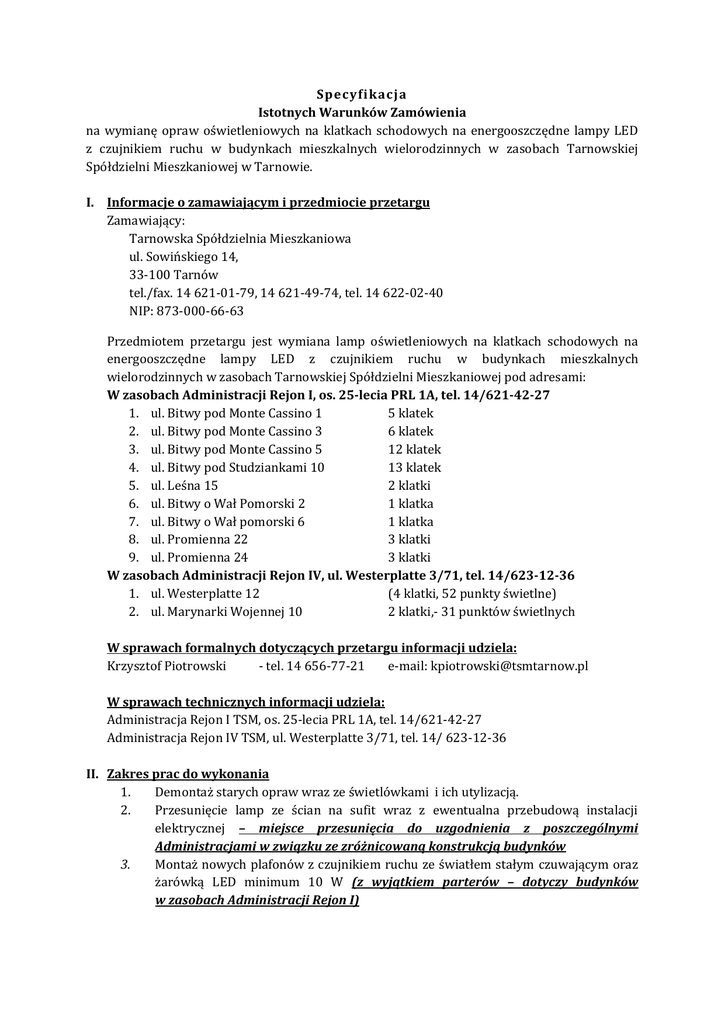 Specyfikacja
Istotnych Warunków Zamówienia
na wymianę opraw oświetleniowych na klatkach schodowych na energooszczędne lampy LED z czujnikiem ruchu w budynkach mieszkalnych wielorodzinnych w zasobach Tarnowskiej Spółdzielni Mieszkaniowej w Tarnowie.

I. Informacje o zamawiającym i przedmiocie przetargu
Zamawiający:
Tarnowska Spółdzielnia Mieszkaniowa
ul. Sowińskiego 14,
33-100 Tarnów
tel./fax. 14 621-01-79, 14 621-49-74, tel. 14 622-02-40
NIP: 873-000-66-63

Przedmiotem przetargu jest wymiana lamp oświetleniowych na klatkach schodowych na energooszczędne lampy LED z czujnikiem ruchu w budynkach mieszkalnych wielorodzinnych w zasobach Tarnowskiej Spółdzielni Mieszkaniowej pod adresami:
W zasobach Administracji Rejon I, os. 25-lecia PRL 1A, tel. 14/621-42-27
1. ul. Bitwy pod Monte Cassino 1 5 klatek
2. ul. Bitwy pod Monte Cassino 3 6 klatek
3. ul. Bitwy pod Monte Cassino 5 12 klatek
4. ul. Bitwy pod Studziankami 10 13 klatek
5. ul. Leśna 15 2 klatki
6. ul. Bitwy o Wał Pomorski 2 1 klatka
7. ul. Bitwy o Wał pomorski 6 1 klatka
8. ul. Promienna 22 3 klatki
9. ul. Promienna 24 3 klatki
W zasobach Administracji Rejon IV, ul. Westerplatte 3/71, tel. 14/623-12-36
1. ul. Westerplatte 12 (4 klatki, 52 punkty świetlne)
2. ul. Marynarki Wojennej 10 2 klatki,- 31 punktów świetlnych

W sprawach formalnych dotyczących przetargu informacji udziela:
Krzysztof Piotrowski - tel. 14 656-77-21 e-mail: kpiotrowski@tsmtarnow.pl

W sprawach technicznych informacji udziela:
Administracja Rejon I TSM, os. 25-lecia PRL 1A, tel. 14/621-42-27
Administracja Rejon IV TSM, ul. Westerplatte 3/71, tel. 14/ 623-12-36

II. Zakres prac do wykonania
1. Demontaż starych opraw wraz ze świetlówkami i ich utylizacją.
2. Przesunięcie lamp ze ścian na sufit wraz z ewentualna przebudową instalacji elektrycznej – miejsce przesunięcia do uzgodnienia z poszczególnymi Administracjami w związku ze zróżnicowaną konstrukcją budynków
3. Montaż nowych plafonów z czujnikiem ruchu ze światłem stałym czuwającym oraz żarówką LED minimum 10 W (z wyjątkiem parterów – dotyczy budynków w zasobach Administracji Rejon I)